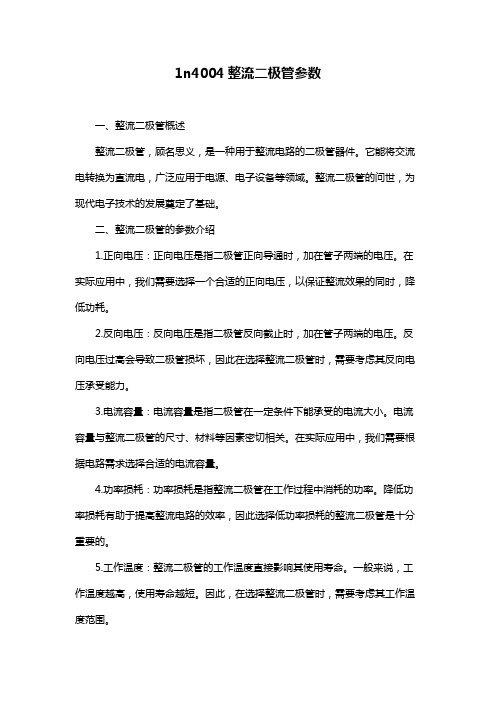 1n4004 整流二极管参数

一、整流二极管概述

整流二极管，顾名思义，是一种用于整流电路的二极管器件。它能将交流电转换为直流电，广泛应用于电源、电子设备等领域。整流二极管的问世，为现代电子技术的发展奠定了基础。

二、整流二极管的参数介绍

1.正向电压：正向电压是指二极管正向导通时，加在管子两端的电压。在实际应用中，我们需要选择一个合适的正向电压，以保证整流效果的同时，降低功耗。

2.反向电压：反向电压是指二极管反向截止时，加在管子两端的电压。反向电压过高会导致二极管损坏，因此在选择整流二极管时，需要考虑其反向电压承受能力。

3.电流容量：电流容量是指二极管在一定条件下能承受的电流大小。电流容量与整流二极管的尺寸、材料等因素密切相关。在实际应用中，我们需要根据电路需求选择合适的电流容量。

4.功率损耗：功率损耗是指整流二极管在工作过程中消耗的功率。降低功率损耗有助于提高整流电路的效率，因此选择低功率损耗的整流二极管是十分重要的。

5.工作温度：整流二极管的工作温度直接影响其使用寿命。一般来说，工作温度越高，使用寿命越短。因此，在选择整流二极管时，需要考虑其工作温度范围。